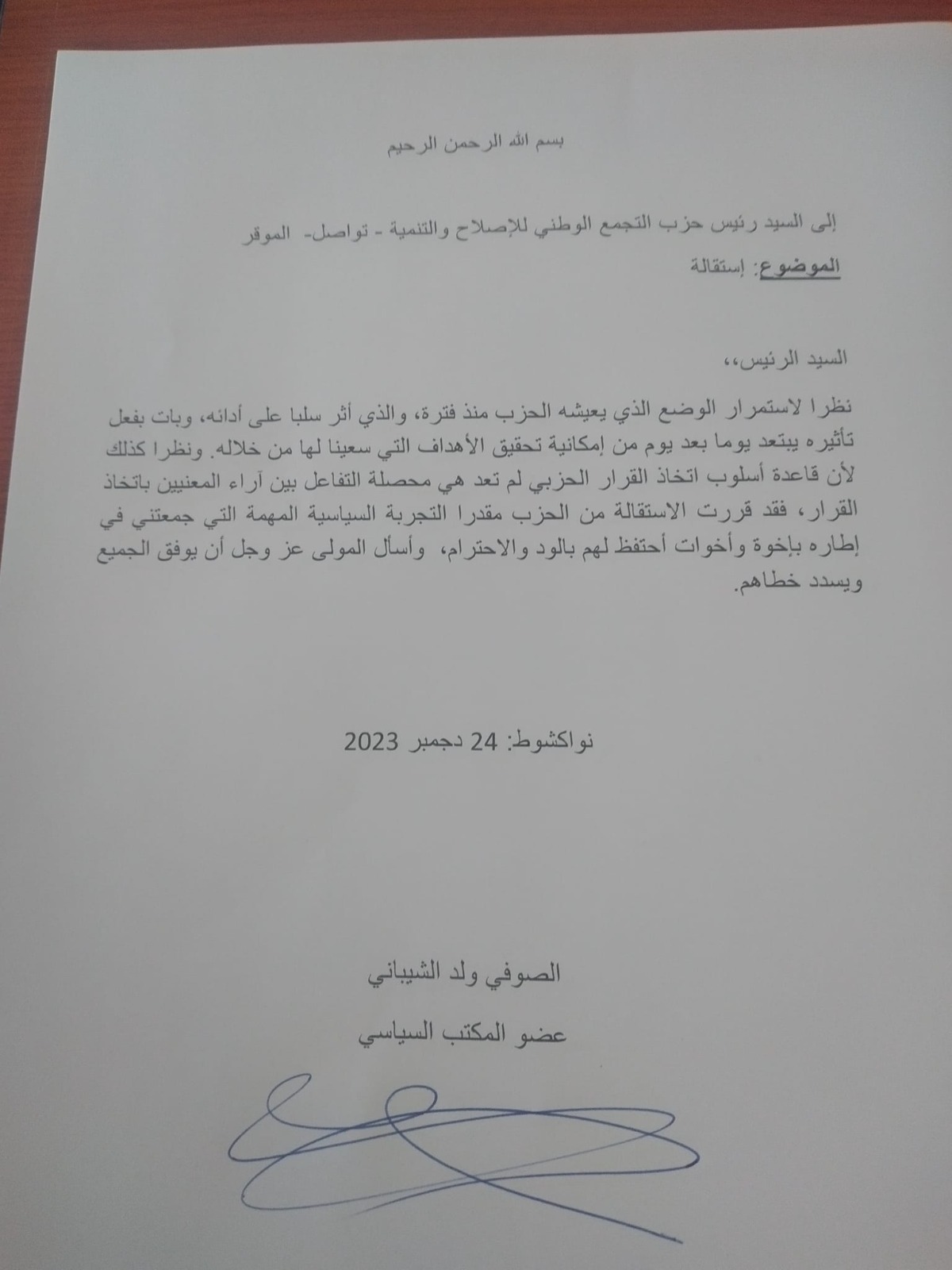 بسم الله الرحمن الرحيم

إلى السيد رئيس حزب التجمع الوطني للإصلاح والتنمية - تواصل- الموقر

الموضوع: إستقالة

السيد الرئيس،،

نظرا لاستمرار الوضع الذي يعيشه الحزب منذ فترة، والذي أثر سلبا على أدائه، وبات بفعل تأثيره يبتعد يوما بعد يوم من إمكانية تحقيق الأهداف التي سعينا لها من خلاله. ونظرا كذلك لأن قاعدة أسلوب اتخاذ القرار الحزبي لم تعد هي محصلة التفاعل بين آراء المعنيين باتخاذ القرار، فقد قررت الاستقالة من الحزب مقدرا التجربة السياسية المهمة التي جمعتني في إطاره بإخوة وأخوات أحتفظ لهم بالود والاحترام، وأسأل المولى عز وجل أن يوفق الجميع ويسدد خطاهم.

نواكشوط: 24 دجمبر 2023

الصوفي ولد الشيباني

عضو المكتب السياسي